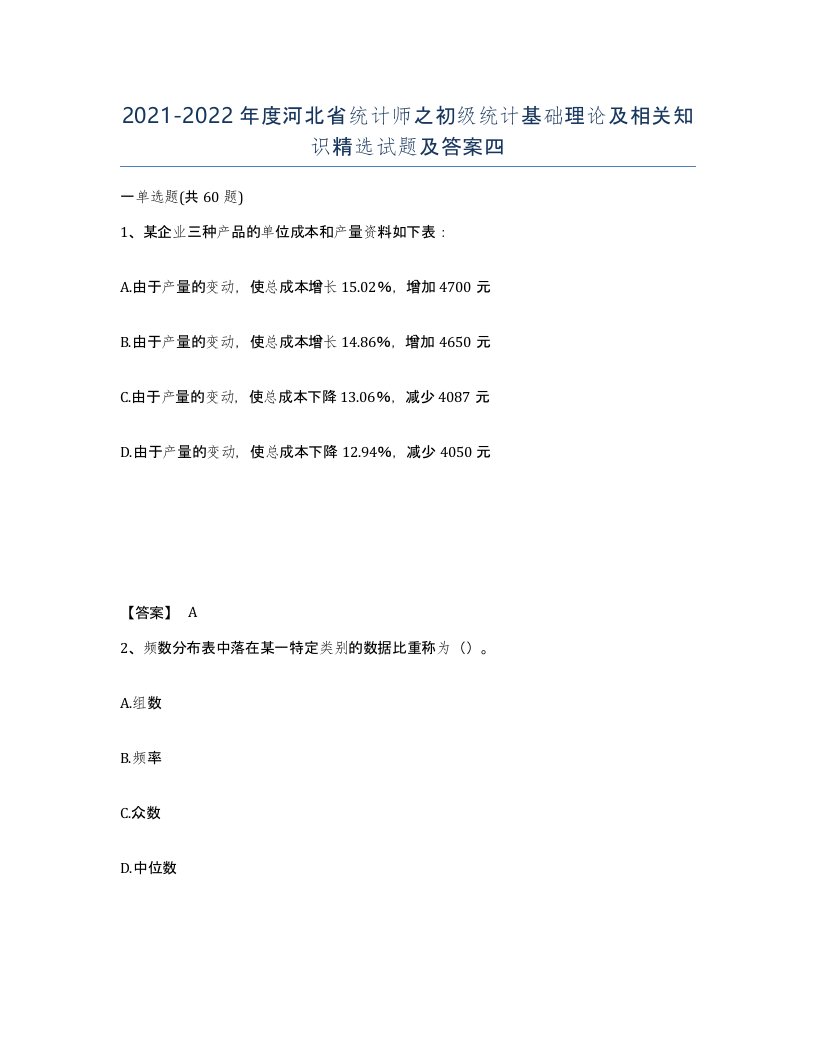 2021-2022年度河北省统计师之初级统计基础理论及相关知识精选试题及答案四

一单选题(共60题)

1、某企业三种产品的单位成本和产量资料如下表：

A.由于产量的变动，使总成本增长15.02%，增加4700元

B.由于产量的变动，使总成本增长14.86%，增加4650元

C.由于产量的变动，使总成本下降13.06%，减少4087元

D.由于产量的变动，使总成本下降12.94%，减少4050元

【答案】 A

2、频数分布表中落在某一特定类别的数据比重称为（）。

A.组数

B.频率

C.众数

D.中位数